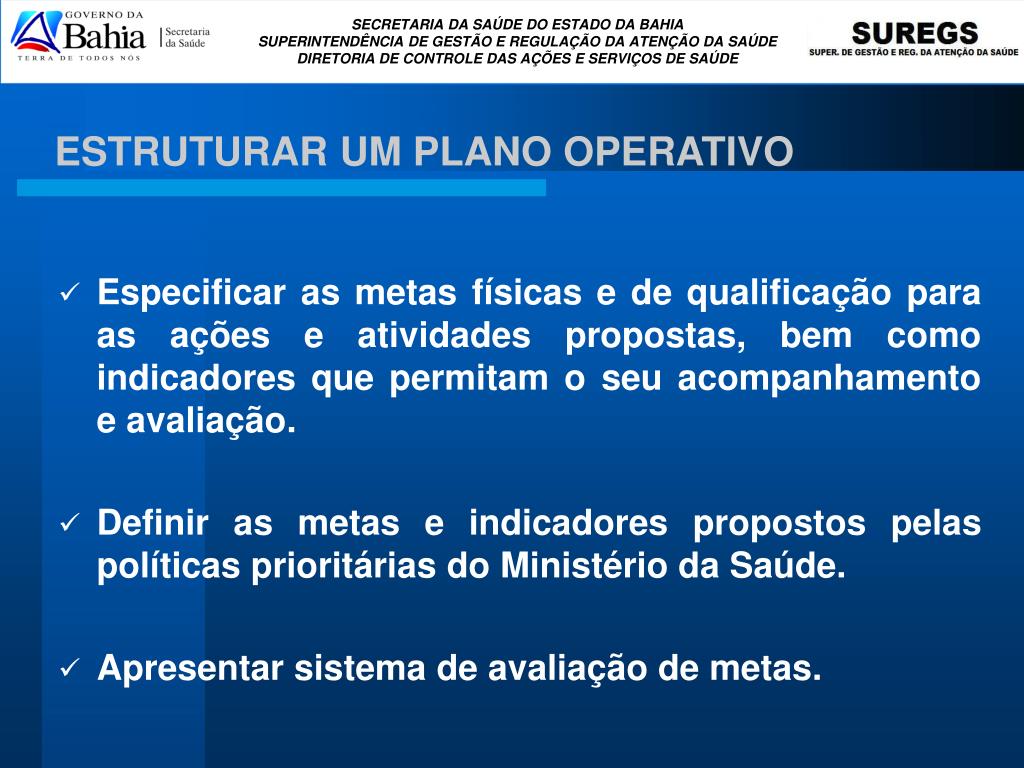 GOVERNO DA Bahia
TERRA DE TODOS NÓS
Secretaria da Saúde

SECRETARIA DA SAÚDE DO ESTADO DA BAHIA
SUPERINTENDÊNCIA DE GESTÃO E REGULAÇÃO DA ATENÇÃO DA SAÚDE
DIRETORIA DE CONTROLE DAS AÇÕES E SERVIÇOS DE SAÚDE

SUREGS
SUPER. DE GESTÃO E REG. DA ATENÇÃO DA SAÚDE

ESTRUTURAR UM PLANO OPERATIVO

✓ Especificar as metas físicas e de qualificação para as ações e atividades propostas, bem como indicadores que permitam o seu acompanhamento e avaliação.

✓ Definir as metas e indicadores propostos pelas políticas prioritárias do Ministério da Saúde.

✓ Apresentar sistema de avaliação de metas.